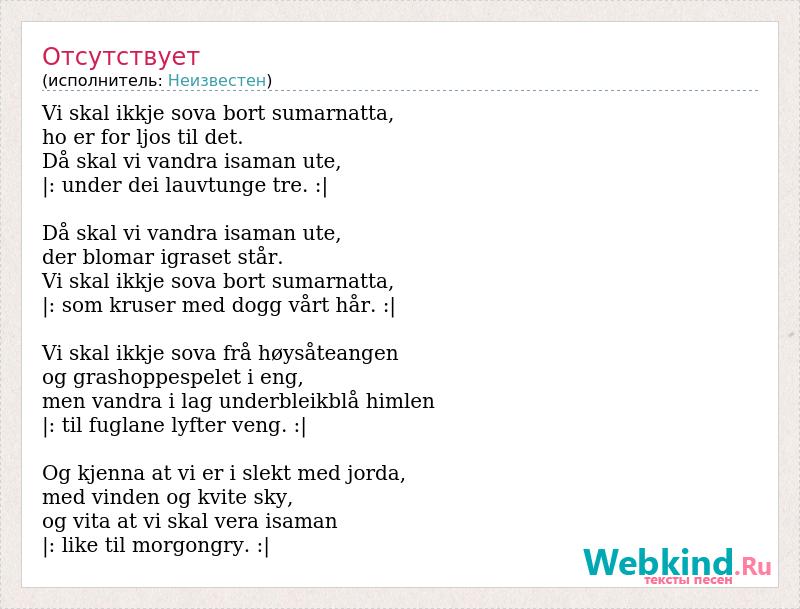 Отсутствует
(исполнитель: Неизвестен)

Vi skal ikkje sova bort sumarnatta,
ho er for ljos til det.
Då skal vi vandra isaman ute,
|: under dei lauvtunge tre. :|

Då skal vi vandra isaman ute,
der blomar igraset står.
Vi skal ikkje sova bort sumarnatta,
|: som kruser med dogg vårt hår. :|

Vi skal ikkje sova frå høysåteangen
og grashoppespelet i eng,
men vandra i lag underbleikblå himlen
|: til fuglane lyfter veng. :|

Og kjenna at vi er i slekt med jorda,
med vinden og kvite sky,
og vita at vi skal vera isaman
|: like til morgongry. :|

Webkind.Ru
тексты песен